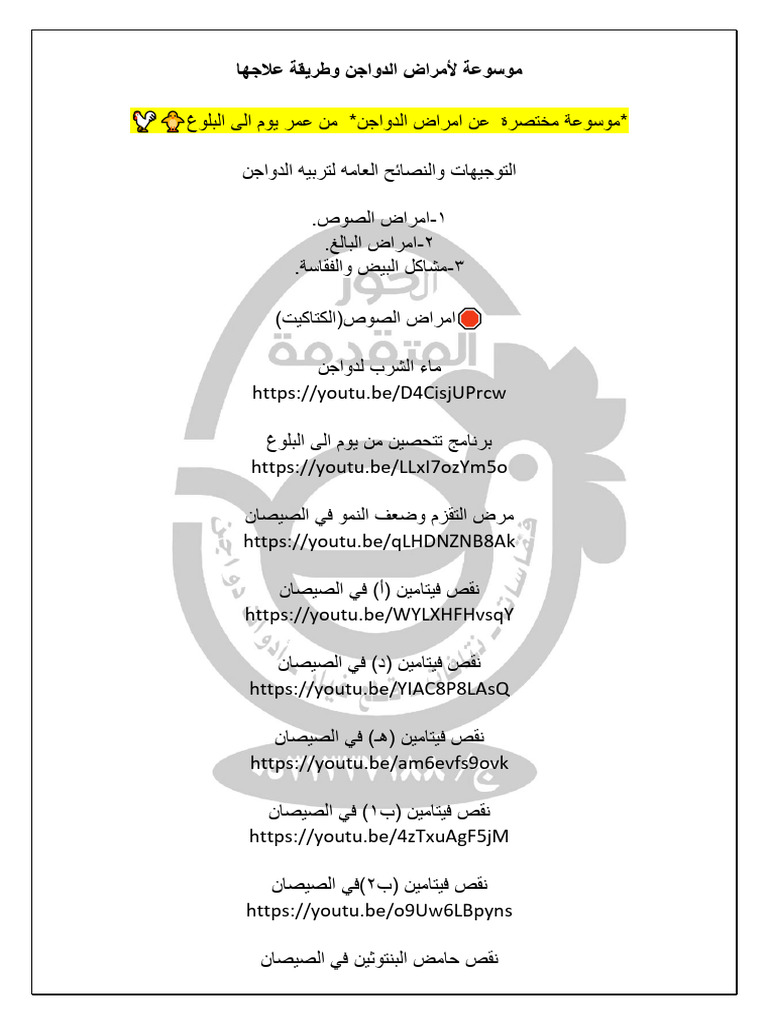 موسوعة لأمراض الدواجن وطريقة علاجها

*موسوعة مختصرة عن امراض الدواجن* من عمر يوم الى البلوغ

التوجيهات والنصائح العامه لتربيه الدواجن

١-امراض الصوص.
٢-امراض البالغ.
٣-مشاكل البيض والفقاسة.

امراض الصوص(الكتاكيت)

ماء الشرب لدواجن
https://youtu.be/D4CisjUPrcw

برنامج تتحصين من يوم الى البلوغ
https://youtu.be/LLxl7ozYm5o

مرض التقزم وضعف النمو في الصيصان
https://youtu.be/qLHDNZNB8Ak

نقص فيتامين (أ) في الصيصان
https://youtu.be/WYLXHFHvsqY

نقص فيتامين (د) في الصيصان
https://youtu.be/YIAC8P8LAsQ

نقص فيتامين (هـ) في الصيصان
https://youtu.be/am6evfs9ovk

نقص فيتامين (ب١) في الصيصان
https://youtu.be/4zTxuAgF5jM

نقص فيتامين (ب٢)في الصيصان
https://youtu.be/o9Uw6LBpyns

نقص حامض البنتوثين في الصيصان